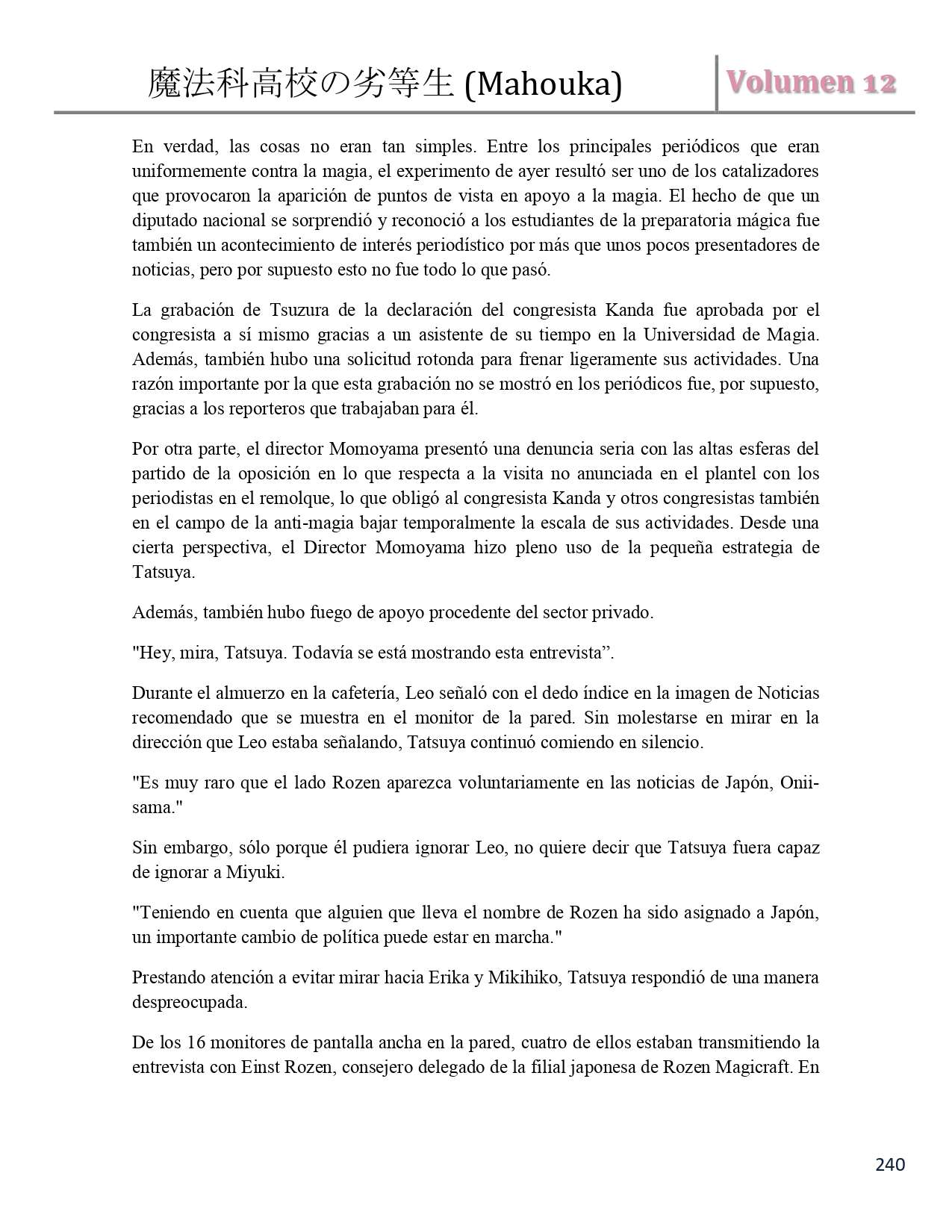 魔法科高校の劣等生 (Mahouka) Volumen 12

En verdad, las cosas no eran tan simples. Entre los principales periódicos que eran uniformemente contra la magia, el experimento de ayer resultó ser uno de los catalizadores que provocaron la aparición de puntos de vista en apoyo a la magia. El hecho de que un diputado nacional se sorprendió y reconoció a los estudiantes de la preparatoria mágica fue también un acontecimiento de interés periodístico por más que unos pocos presentadores de noticias, pero por supuesto esto no fue todo lo que pasó.

La grabación de Tsuzura de la declaración del congresista Kanda fue aprobada por el congresista a sí mismo gracias a un asistente de su tiempo en la Universidad de Magia. Además, también hubo una solicitud rotonda para frenar ligeramente sus actividades. Una razón importante por la que esta grabación no se mostró en los periódicos fue, por supuesto, gracias a los reporteros que trabajaban para él.

Por otra parte, el director Momoyama presentó una denuncia seria con las altas esferas del partido de la oposición en lo que respecta a la visita no anunciada en el plantel con los periodistas en el remolque, lo que obligó al congresista Kanda y otros congresistas también en el campo de la anti-magia bajar temporalmente la escala de sus actividades. Desde una cierta perspectiva, el Director Momoyama hizo pleno uso de la pequeña estrategia de Tatsuya.

Además, también hubo fuego de apoyo procedente del sector privado.

"Hey, mira, Tatsuya. Todavía se está mostrando esta entrevista”.

Durante el almuerzo en la cafetería, Leo señaló con el dedo índice en la imagen de Noticias recomendado que se muestra en el monitor de la pared. Sin molestarse en mirar en la dirección que Leo estaba señalando, Tatsuya continuó comiendo en silencio.

"Es muy raro que el lado Rozen aparezca voluntariamente en las noticias de Japón, Onii-sama."

Sin embargo, sólo porque él pudiera ignorar Leo, no quiere decir que Tatsuya fuera capaz de ignorar a Miyuki.

"Teniendo en cuenta que alguien que lleva el nombre de Rozen ha sido asignado a Japón, un importante cambio de política puede estar en marcha."

Prestando atención a evitar mirar hacia Erika y Mikihiko, Tatsuya respondió de una manera despreocupada.

De los 16 monitores de pantalla ancha en la pared, cuatro de ellos estaban transmitiendo la entrevista con Einst Rozen, consejero delegado de la filial japonesa de Rozen Magicraft. En

240